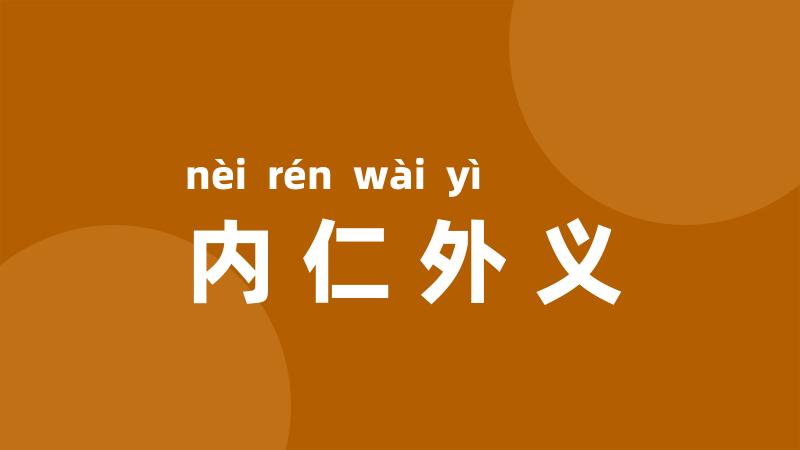 nèi rén wài yì
内仁外义